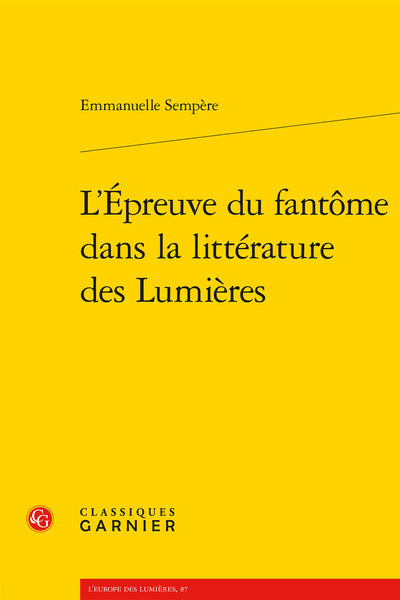 Emmanuelle Sempère

L'Épreuve du fantôme dans la littérature des Lumières

CG

CLASSIQUES
GARNIER

L'EUROPE DES LUMIÈRES, 87